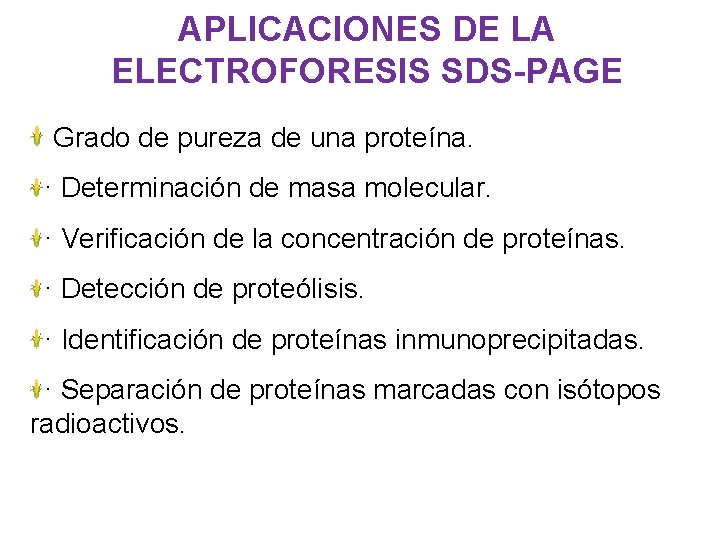 APLICACIONES DE LA ELECTROFORESIS SDS-PAGE

Grado de pureza de una proteína.

· Determinación de masa molecular.

· Verificación de la concentración de proteínas.

· Detección de proteólisis.

· Identificación de proteínas inmunoprecipitadas.

· Separación de proteínas marcadas con isótopos radioactivos.